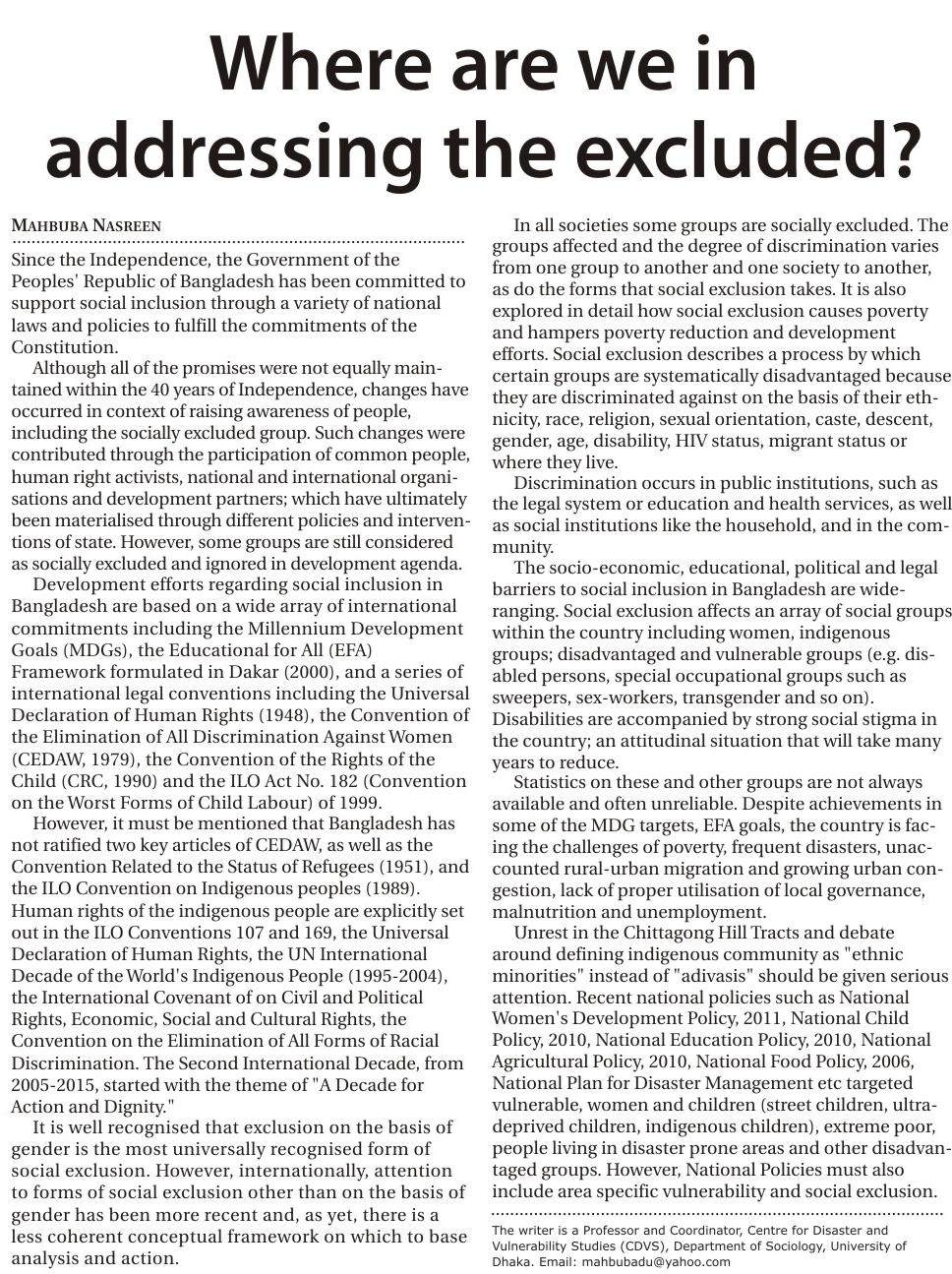 Where are we in addressing the excluded?

MAHBUBA NASREEN

Since the Independence, the Government of the Peoples' Republic of Bangladesh has been committed to support social inclusion through a variety of national laws and policies to fulfill the commitments of the Constitution.

Although all of the promises were not equally maintained within the 40 years of Independence, changes have occurred in context of raising awareness of people, including the socially excluded group. Such changes were contributed through the participation of common people, human right activists, national and international organisations and development partners; which have ultimately been materialised through different policies and interventions of state. However, some groups are still considered as socially excluded and ignored in development agenda.

Development efforts regarding social inclusion in Bangladesh are based on a wide array of international commitments including the Millennium Development Goals (MDGs), the Educational for All (EFA) Framework formulated in Dakar (2000), and a series of international legal conventions including the Universal Declaration of Human Rights (1948), the Convention of the Elimination of All Discrimination Against Women (CEDAW, 1979), the Convention of the Rights of the Child (CRC, 1990) and the ILO Act No. 182 (Convention on the Worst Forms of Child Labour) of 1999.

However, it must be mentioned that Bangladesh has not ratified two key articles of CEDAW, as well as the Convention Related to the Status of Refugees (1951), and the ILO Convention on Indigenous peoples (1989). Human rights of the indigenous people are explicitly set out in the ILO Conventions 107 and 169, the Universal Declaration of Human Rights, the UN International Decade of the World's Indigenous People (1995-2004), the International Covenant of on Civil and Political Rights, Economic, Social and Cultural Rights, the Convention on the Elimination of All Forms of Racial Discrimination. The Second International Decade, from 2005-2015, started with the theme of "A Decade for Action and Dignity."

It is well recognised that exclusion on the basis of gender is the most universally recognised form of social exclusion. However, internationally, attention to forms of social exclusion other than on the basis of gender has been more recent and, as yet, there is a less coherent conceptual framework on which to base analysis and action.

In all societies some groups are socially excluded. The groups affected and the degree of discrimination varies from one group to another and one society to another, as do the forms that social exclusion takes. It is also explored in detail how social exclusion causes poverty and hampers poverty reduction and development efforts. Social exclusion describes a process by which certain groups are systematically disadvantaged because they are discriminated against on the basis of their ethnicity, race, religion, sexual orientation, caste, descent, gender, age, disability, HIV status, migrant status or where they live.

Discrimination occurs in public institutions, such as the legal system or education and health services, as well as social institutions like the household, and in the community.

The socio-economic, educational, political and legal barriers to social inclusion in Bangladesh are wide-ranging. Social exclusion affects an array of social groups within the country including women, indigenous groups; disadvantaged and vulnerable groups (e.g. disabled persons, special occupational groups such as sweepers, sex-workers, transgender and so on). Disabilities are accompanied by strong social stigma in the country; an attitudinal situation that will take many years to reduce.

Statistics on these and other groups are not always available and often unreliable. Despite achievements in some of the MDG targets, EFA goals, the country is facing the challenges of poverty, frequent disasters, unaccounted rural-urban migration and growing urban congestion, lack of proper utilisation of local governance, malnutrition and unemployment.

Unrest in the Chittagong Hill Tracts and debate around defining indigenous community as "ethnic minorities" instead of "adivasis" should be given serious attention. Recent national policies such as National Women's Development Policy, 2011, National Child Policy, 2010, National Education Policy, 2010, National Agricultural Policy, 2010, National Food Policy, 2006, National Plan for Disaster Management etc targeted vulnerable, women and children (street children, ultra-deprived children, indigenous children), extreme poor, people living in disaster prone areas and other disadvantaged groups. However, National Policies must also include area specific vulnerability and social exclusion.

The writer is a Professor and Coordinator, Centre for Disaster and Vulnerability Studies (CDVS), Department of Sociology, University of Dhaka. Email: mahbubadu@yahoo.com